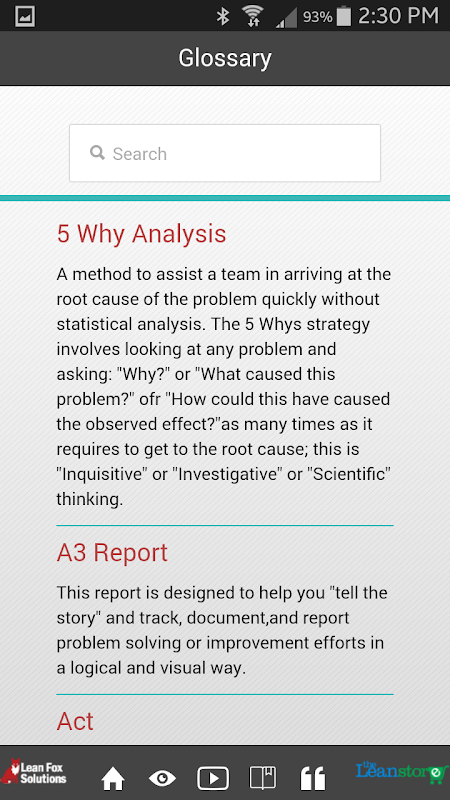 93% 2:30 PM

Glossary

Search

5 Why Analysis

A method to assist a team in arriving at the root cause of the problem quickly without statistical analysis. The 5 Whys strategy involves looking at any problem and asking: "Why?" or "What caused this problem?" ofr "How could this have caused the observed effect?"as many times as it requires to get to the root cause; this is "Inquisitive" or "Investigative" or "Scientific" thinking.

A3 Report

This report is designed to help you "tell the story" and track, document,and report problem solving or improvement efforts in a logical and visual way.

Act

Lean Fox Solutions

the Leanstore